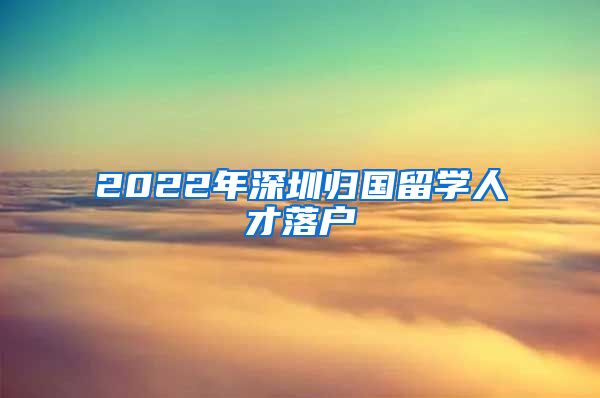 2022年深圳归国留学人才落户